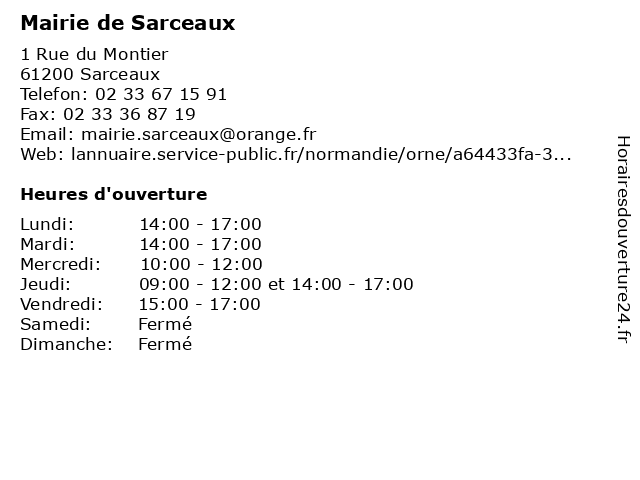 Mairie de Sarceaux

1 Rue du Montier
61200 Sarceaux
Telefon: 02 33 67 15 91
Fax: 02 33 36 87 19
Email: mairie.sarceaux@orange.fr
Web: lannuaire.service-public.fr/normandie/orne/a64433fa-3...

Heures d'ouverture

Lundi: 14:00 - 17:00
Mardi: 14:00 - 17:00
Mercredi: 10:00 - 12:00
Jeudi: 09:00 - 12:00 et 14:00 - 17:00
Vendredi: 15:00 - 17:00
Samedi: Fermé
Dimanche: Fermé

Horairesdouverture24.fr